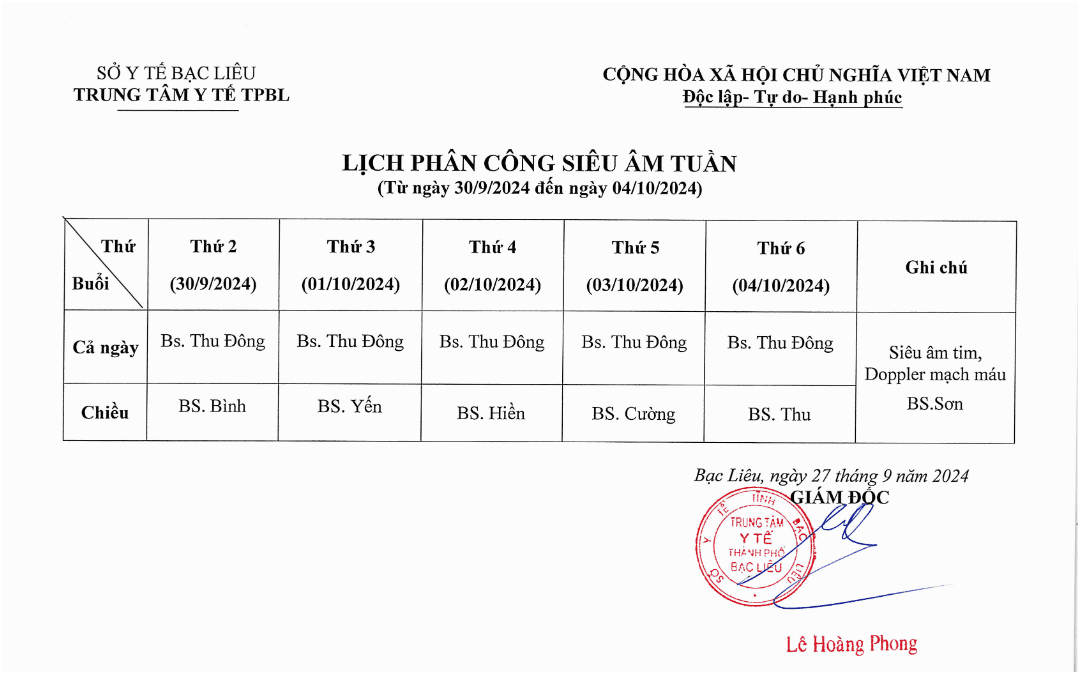 SỞ Y TẾ BẠC LIÊU
TRUNG TÂM Y TẾ TPBL

CỘNG HÒA XÃ HỘI CHỦ NGHĨA VIỆT NAM
Độc lập- Tự do- Hạnh phúc

LỊCH PHÂN CÔNG SIÊU ÂM TUẦN
(Từ ngày 30/9/2024 đến ngày 04/10/2024)

| Thứ / Buổi | Thứ 2 (30/9/2024) | Thứ 3 (01/10/2024) | Thứ 4 (02/10/2024) | Thứ 5 (03/10/2024) | Thứ 6 (04/10/2024) | Ghi chú |
|---|---|---|---|---|---|---|
| Cả ngày | Bs. Thu Đông | Bs. Thu Đông | Bs. Thu Đông | Bs. Thu Đông | Bs. Thu Đông | Siêu âm tim, Doppler mạch máu BS.Sơn |
| Chiều | BS. Bình | BS. Yến | BS. Hiền | BS. Cường | BS. Thu | |

Bạc Liêu, ngày 27 tháng 9 năm 2024
GIÁM ĐỐC

SỞ Y TẾ TỈNH BẠC LIÊU
TRUNG TÂM Y TẾ THÀNH PHỐ BẠC LIÊU

Lê Hoàng Phong